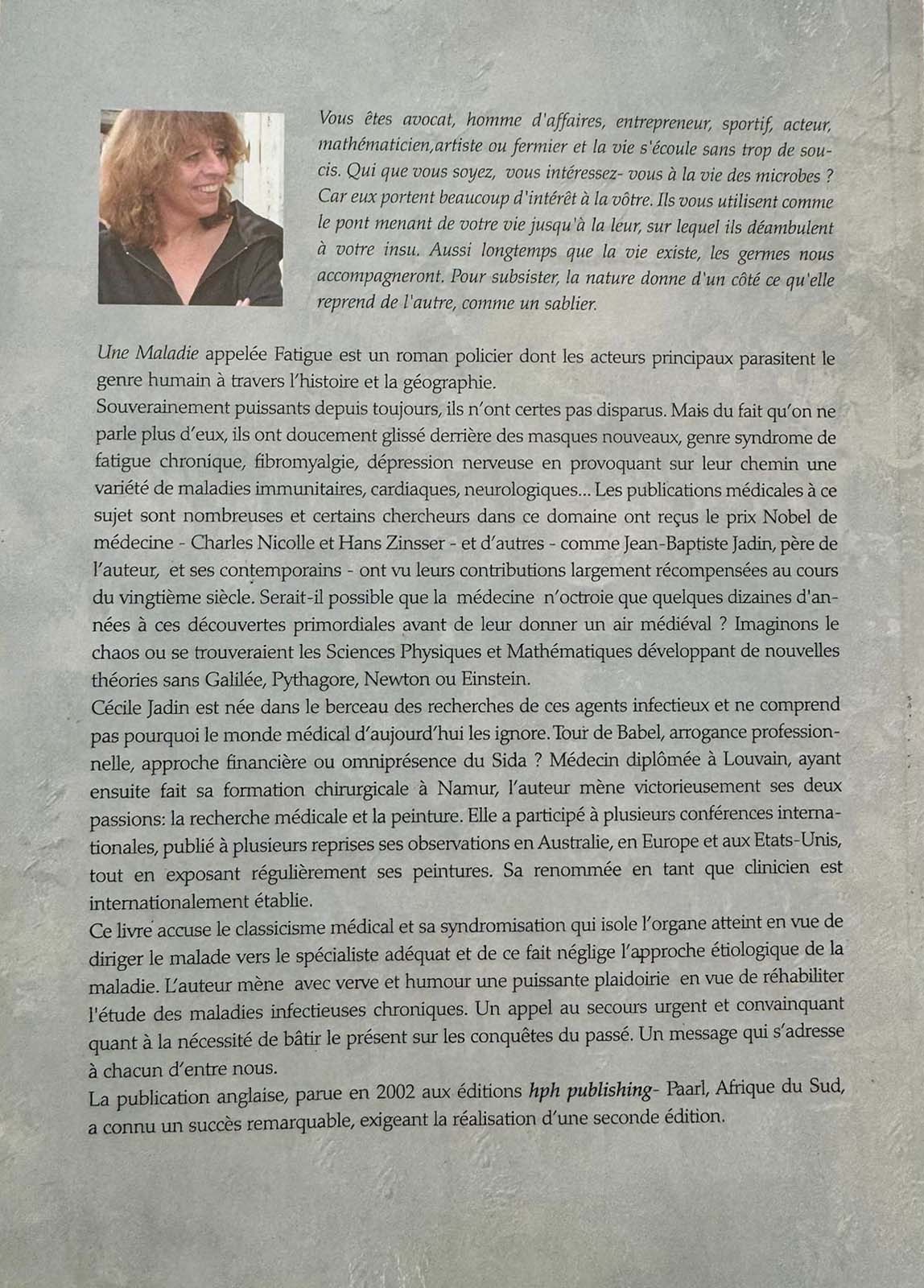 Vous êtes avocat, homme d'affaires, entrepreneur, sportif, acteur, mathématicien,artiste ou fermier et la vie s'écoule sans trop de soucis. Qui que vous soyez, vous intéressez- vous à la vie des microbes ? Car eux portent beaucoup d'intérêt à la vôtre. Ils vous utilisent comme le pont menant de votre vie jusqu'à la leur, sur lequel ils déambulent à votre insu. Aussi longtemps que la vie existe, les germes nous accompagneront. Pour subsister, la nature donne d'un côté ce qu'elle reprend de l'autre, comme un sablier.

Une Maladie appelée Fatigue est un roman policier dont les acteurs principaux parasitent le genre humain à travers l'histoire et la géographie.
Souverainement puissants depuis toujours, ils n'ont certes pas disparus. Mais du fait qu'on ne parle plus d'eux, ils ont doucement glissé derrière des masques nouveaux, genre syndrome de fatigue chronique, fibromyalgie, dépression nerveuse en provoquant sur leur chemin une variété de maladies immunitaires, cardiaques, neurologiques... Les publications médicales à ce sujet sont nombreuses et certains chercheurs dans ce domaine ont reçus le prix Nobel de médecine - Charles Nicolle et Hans Zinsser - et d'autres - comme Jean-Baptiste Jadin, père de l'auteur, et ses contemporains - ont vu leurs contributions largement récompensées au cours du vingtième siècle. Serait-il possible que la médecine n'octroie que quelques dizaines d'années à ces découvertes primordiales avant de leur donner un air médiéval ? Imaginons le chaos ou se trouveraient les Sciences Physiques et Mathématiques développant de nouvelles théories sans Galilée, Pythagore, Newton ou Einstein.
Cécile Jadin est née dans le berceau des recherches de ces agents infectieux et ne comprend pas pourquoi le monde médical d'aujourd'hui les ignore. Tour de Babel, arrogance professionnelle, approche financière ou omniprésence du Sida ? Médecin diplômée à Louvain, ayant ensuite fait sa formation chirurgicale à Namur, l'auteur mène victorieusement ses deux passions: la recherche médicale et la peinture. Elle a participé à plusieurs conférences internationales, publié à plusieurs reprises ses observations en Australie, en Europe et aux Etats-Unis, tout en exposant régulièrement ses peintures. Sa renommée en tant que clinicien est internationalement établie.
Ce livre accuse le classicisme médical et sa syndromisation qui isole l'organe atteint en vue de diriger le malade vers le spécialiste adéquat et de ce fait néglige l'approche étiologique de la maladie. L'auteur mène avec verve et humour une puissante plaidoirie en vue de réhabiliter l'étude des maladies infectieuses chroniques. Un appel au secours urgent et convainquant quant à la nécessité de bâtir le présent sur les conquêtes du passé. Un message qui s'adresse à chacun d'entre nous.
La publication anglaise, parue en 2002 aux éditions hph publishing- Paarl, Afrique du Sud, a connu un succès remarquable, exigeant la réalisation d'une seconde édition.